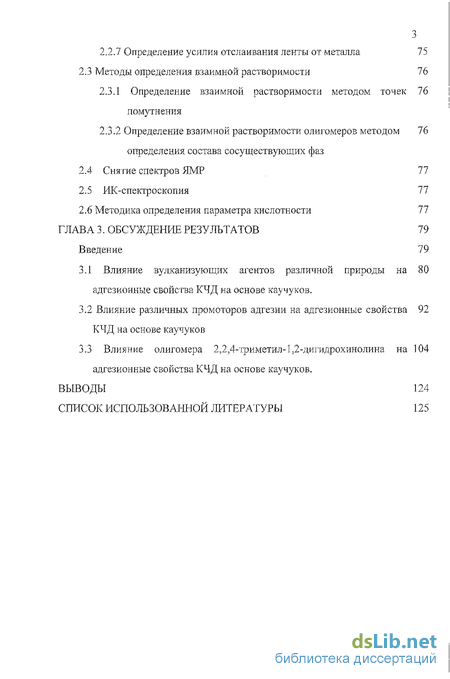 3

2.2.7 Определение усилия отслаивания ленты от металла 75

2.3 Методы определения взаимной растворимости 76

2.3.1 Определение взаимной растворимости методом точек помутнения 76

2.3.2 Определение взаимной растворимости олигомеров методом определения состава сосуществующих фаз 76

2.4 Снятие спектров ЯМР 77

2.5 ИК-спектроскопия 77

2.6 Методика определения параметра кислотности 77

ГЛАВА 3. ОБСУЖДЕНИЕ РЕЗУЛЬТАТОВ 79

Введение 79

3.1 Влияние вулканизующих агентов различной природы на адгезионные свойства КЧД на основе каучуков. 80

3.2 Влияние различных промоторов адгезии на адгезионные свойства КЧД на основе каучуков 92

3.3 Влияние олигомера 2,2,4-триметил-1,2-дигидрохинолина на адгезионные свойства КЧД на основе каучуков. 104

ВЫВОДЫ 124

СПИСОК ИСПОЛЬЗОВАННОЙ ЛИТЕРАТУРЫ 125

dsLib.net
библиотека диссертаций